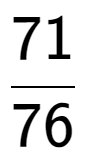 $\frac{71}{76}$